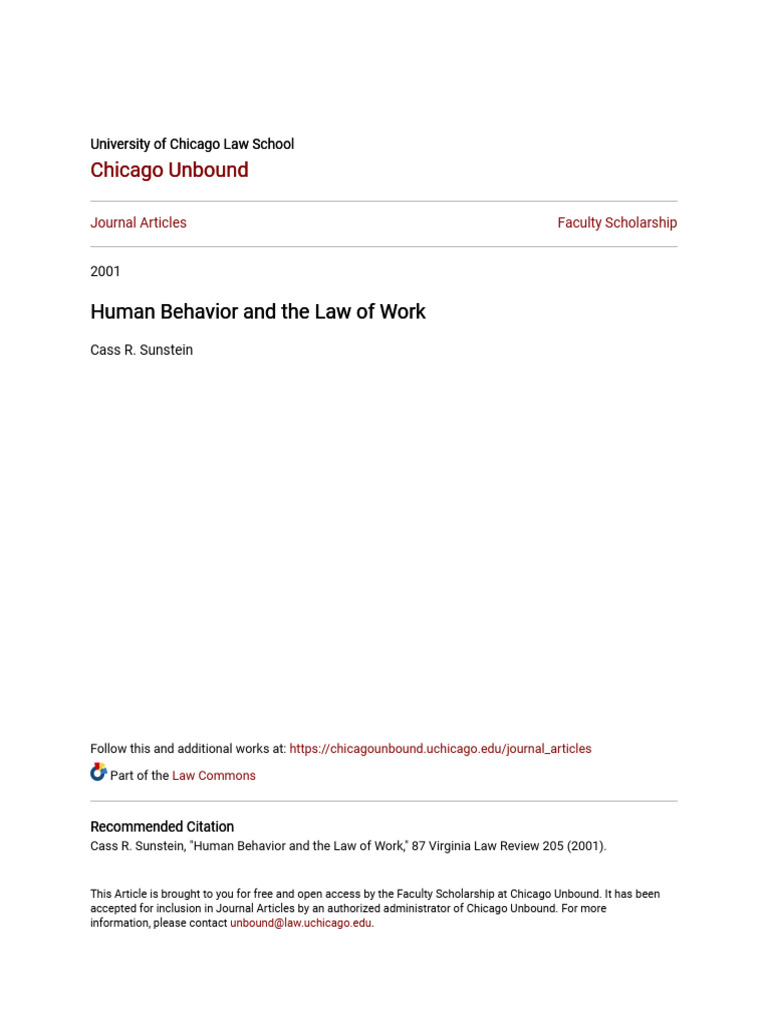 University of Chicago Law School
Chicago Unbound

Journal Articles

Faculty Scholarship

2001

Human Behavior and the Law of Work

Cass R. Sunstein

Follow this and additional works at: https://chicagounbound.uchicago.edu/journal_articles

Part of the Law Commons

Recommended Citation
Cass R. Sunstein, "Human Behavior and the Law of Work," 87 Virginia Law Review 205 (2001).

This Article is brought to you for free and open access by the Faculty Scholarship at Chicago Unbound. It has been accepted for inclusion in Journal Articles by an authorized administrator of Chicago Unbound. For more information, please contact unbound@law.uchicago.edu.